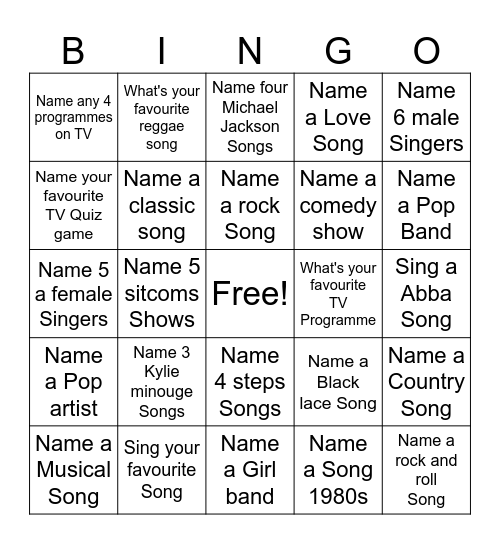 | B | I | N | G | O |
|---|---|---|---|---|
| Name any 4 programmes on TV | What's your favourite reggae song | Name four Michael Jackson Songs | Name a Love Song | Name 6 male Singers |
| Name your favourite TV Quiz game | Name a classic song | Name a rock Song | Name a comedy show | Name a Pop Band |
| Name 5 a female Singers | Name 5 sitcoms Shows | Free! | What's your favourite TV Programme | Sing a Abba Song |
| Name a Pop artist | Name 3 Kylie minouge Songs | Name 4 steps Songs | Name a Black lace Song | Name a Country Song |
| Name a Musical Song | Sing your favourite Song | Name a Girl band | Name a Song 1980s | Name a rock and roll Song |